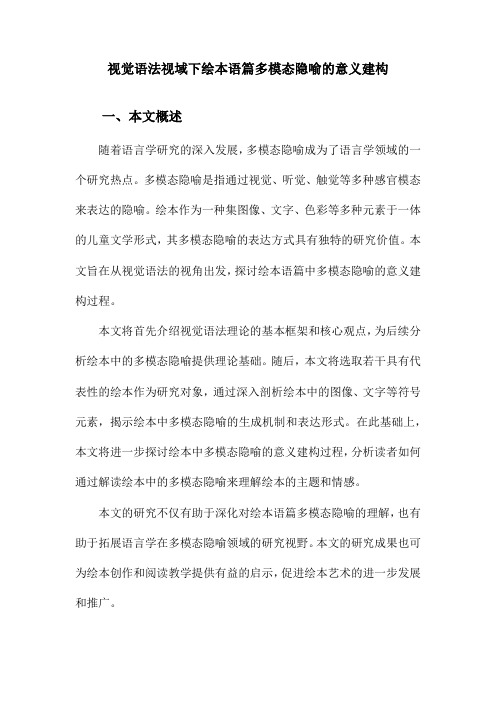 视觉语法视域下绘本语篇多模态隐喻的意义建构

一、本文概述

随着语言学研究的深入发展，多模态隐喻成为了语言学领域的一个研究热点。多模态隐喻是指通过视觉、听觉、触觉等多种感官模态来表达的隐喻。绘本作为一种集图像、文字、色彩等多种元素于一体的儿童文学形式，其多模态隐喻的表达方式具有独特的研究价值。本文旨在从视觉语法的视角出发，探讨绘本语篇中多模态隐喻的意义建构过程。

本文将首先介绍视觉语法理论的基本框架和核心观点，为后续分析绘本中的多模态隐喻提供理论基础。随后，本文将选取若干具有代表性的绘本作为研究对象，通过深入剖析绘本中的图像、文字等符号元素，揭示绘本中多模态隐喻的生成机制和表达形式。在此基础上，本文将进一步探讨绘本中多模态隐喻的意义建构过程，分析读者如何通过解读绘本中的多模态隐喻来理解绘本的主题和情感。

本文的研究不仅有助于深化对绘本语篇多模态隐喻的理解，也有助于拓展语言学在多模态隐喻领域的研究视野。本文的研究成果也可为绘本创作和阅读教学提供有益的启示，促进绘本艺术的进一步发展和推广。